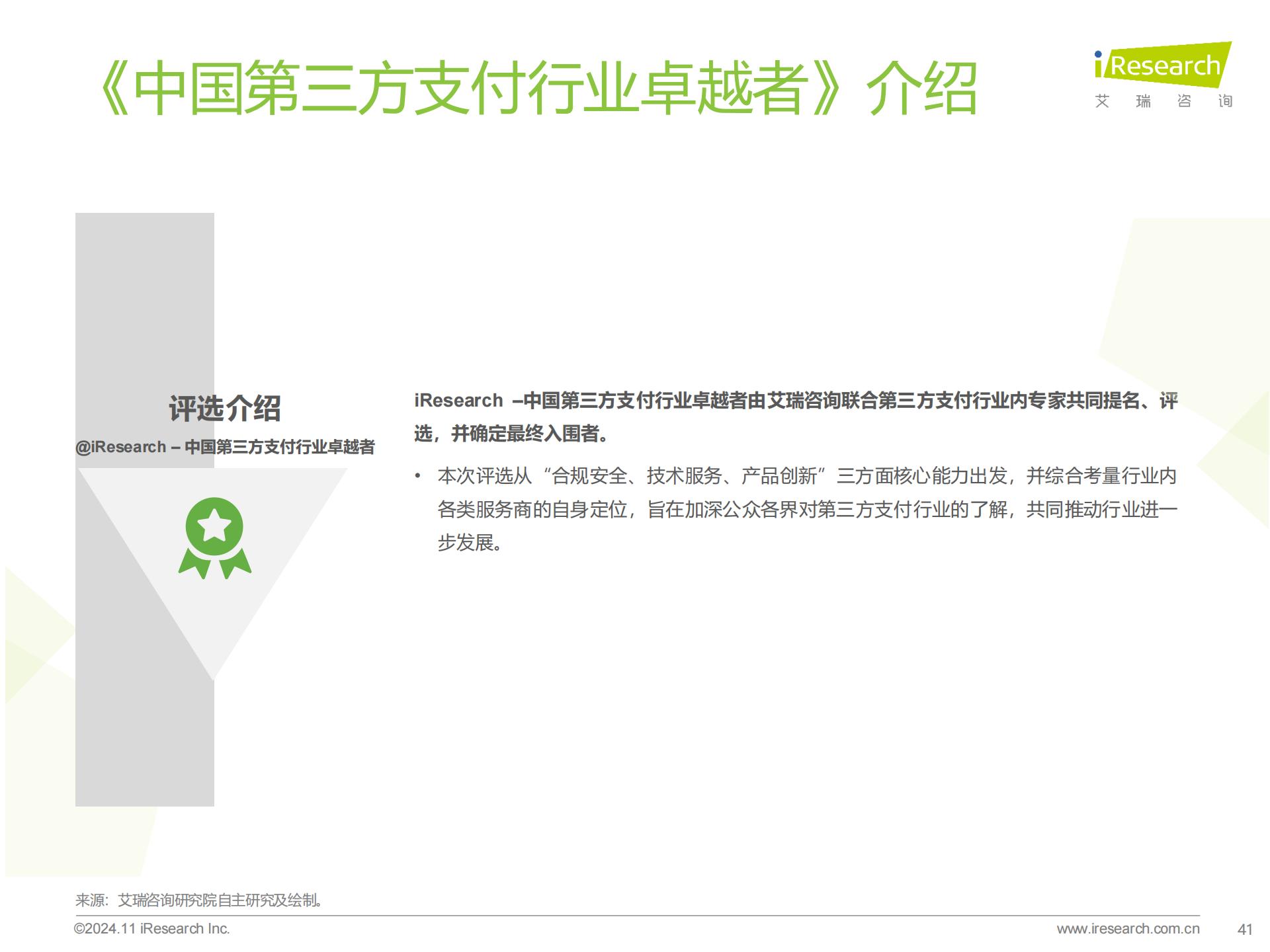 《中国第三方支付行业卓越者》介绍

iResearch
艾 瑞 咨 询

评选介绍
@iResearch – 中国第三方支付行业卓越者

iResearch –中国第三方支付行业卓越者由艾瑞咨询联合第三方支付行业内专家共同提名、评选，并确定最终入围者。

• 本次评选从“合规安全、技术服务、产品创新”三方面核心能力出发，并综合考量行业内各类服务商的自身定位，旨在加深公众各界对第三方支付行业的了解，共同推动行业进一步发展。

来源：艾瑞咨询研究院自主研究及绘制。

©2024.11 iResearch Inc.
www.iresearch.com.cn
41